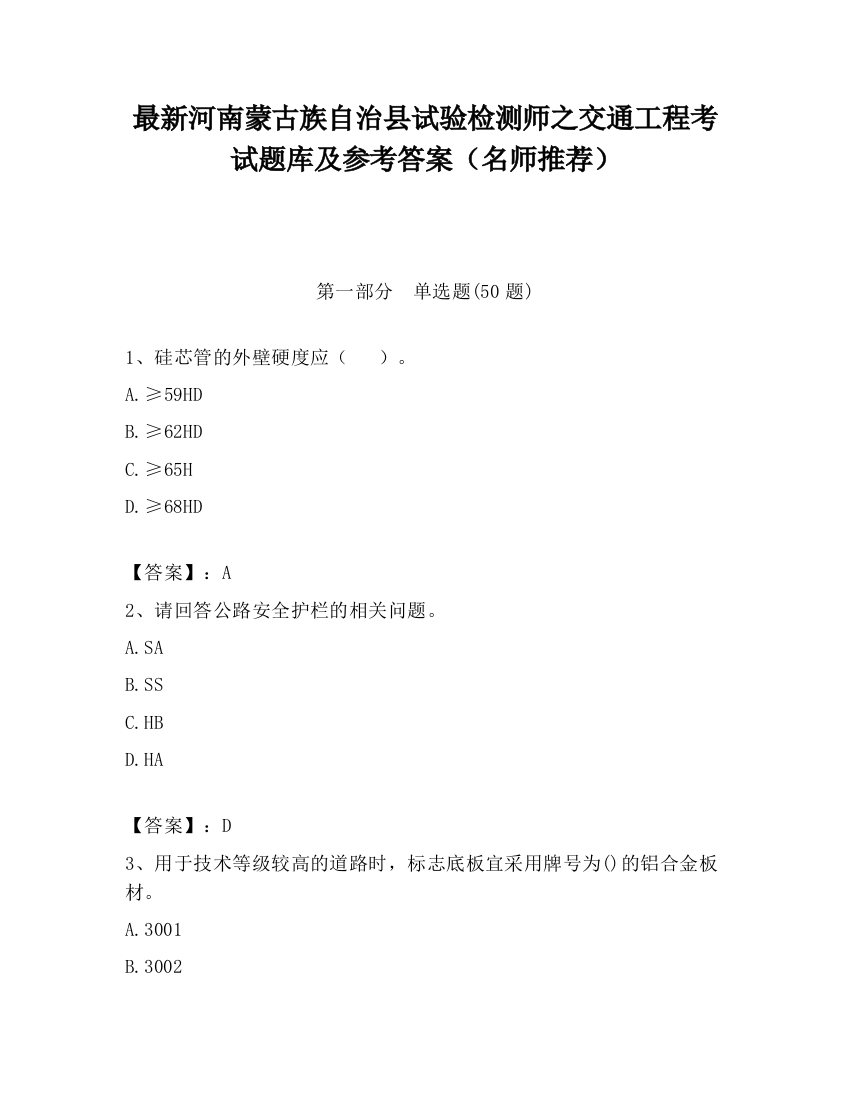 最新河南蒙古族自治县试验检测师之交通工程考试题库及参考答案（名师推荐）

第一部分　单选题(50 题)

1、硅芯管的外壁硬度应（　　）。

A. ≥59HD

B. ≥62HD

C. ≥65H

D. ≥68HD

【答案】：A

2、请回答公路安全护栏的相关问题。

A. SA

B. SS

C. HB

D. HA

【答案】：D

3、用于技术等级较高的道路时，标志底板宜采用牌号为()的铝合金板材。

A. 3001

B. 3002